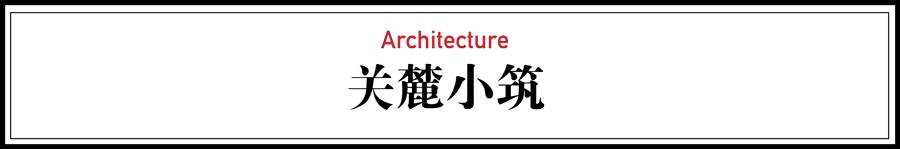 Architecture
关麓小筑